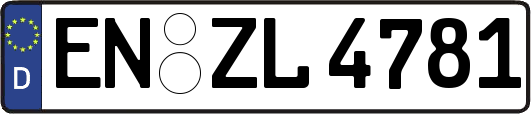 D
EN ZL 4781